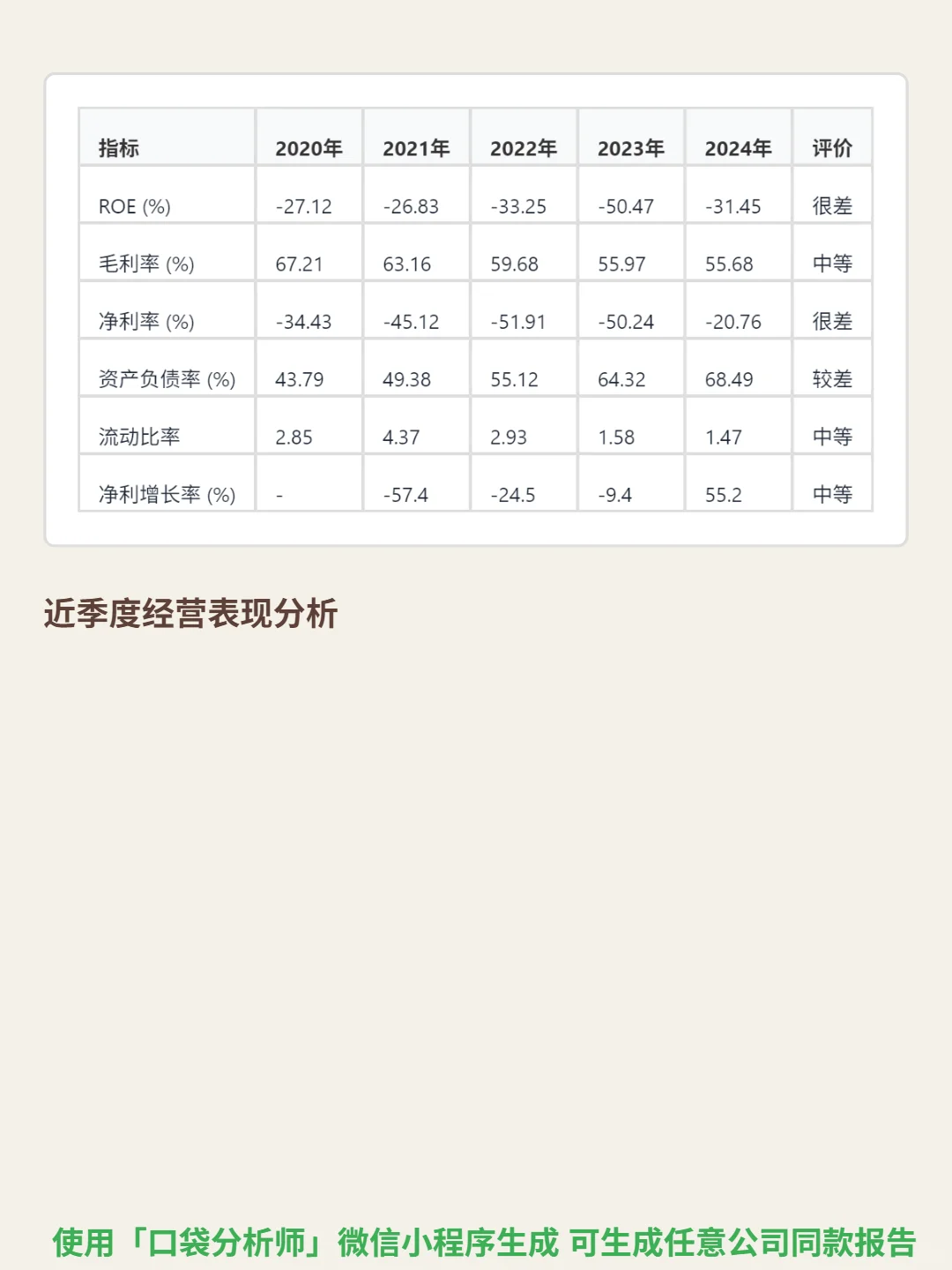 | 指标 | 2020年 | 2021年 | 2022年 | 2023年 | 2024年 | 评价 |
|---|---|---|---|---|---|---|
| ROE (%) | -27.12 | -26.83 | -33.25 | -50.47 | -31.45 | 很差 |
| 毛利率 (%) | 67.21 | 63.16 | 59.68 | 55.97 | 55.68 | 中等 |
| 净利率 (%) | -34.43 | -45.12 | -51.91 | -50.24 | -20.76 | 很差 |
| 资产负债率 (%) | 43.79 | 49.38 | 55.12 | 64.32 | 68.49 | 较差 |
| 流动比率 | 2.85 | 4.37 | 2.93 | 1.58 | 1.47 | 中等 |
| 净利增长率 (%) | - | -57.4 | -24.5 | -9.4 | 55.2 | 中等 |

近季度经营表现分析

使用「口袋分析师」微信小程序生成 可生成任意公司同款报告